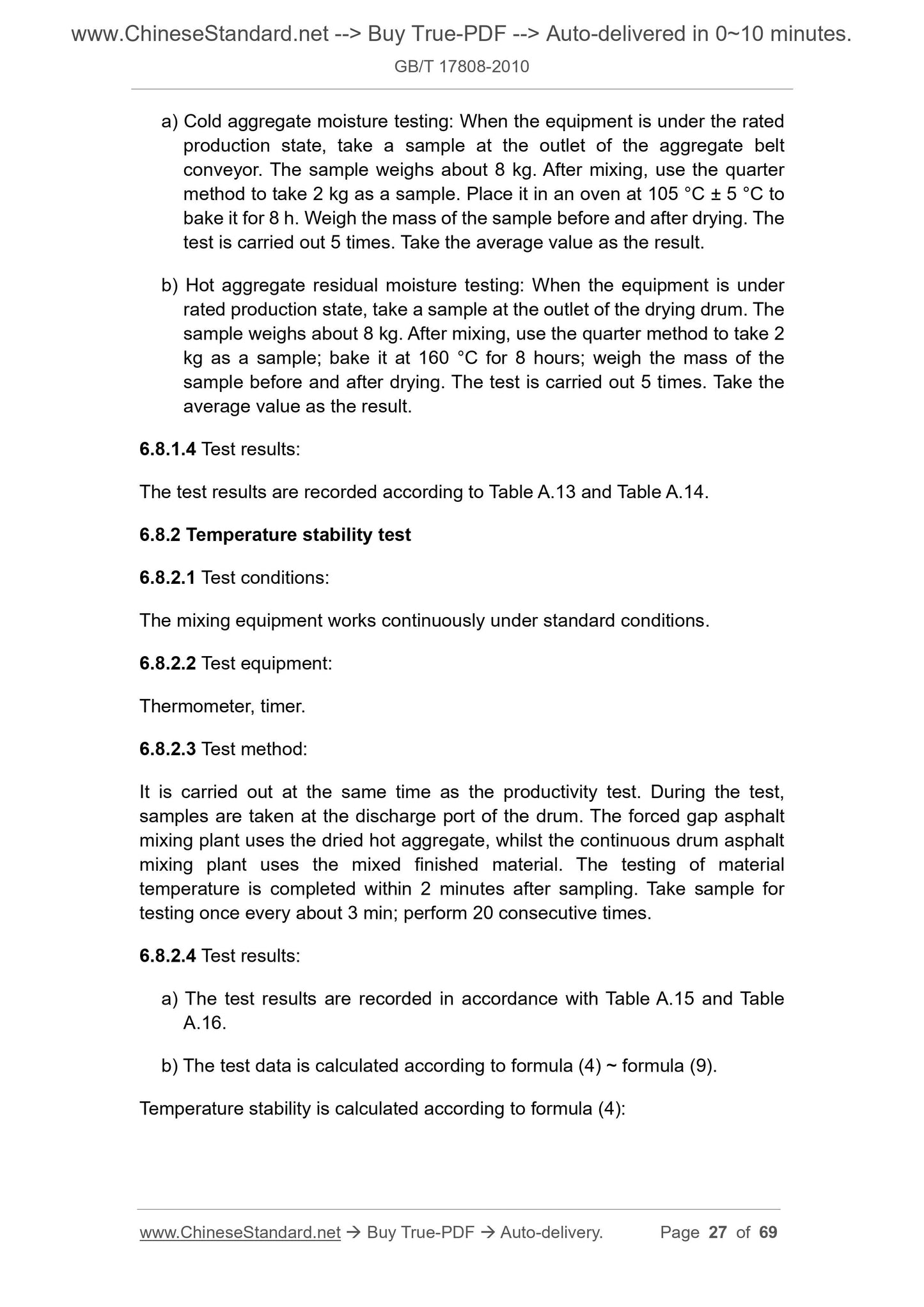 www.ChineseStandard.net --> Buy True-PDF --> Auto-delivered in 0~10 minutes.
GB/T 17808-2010

a) Cold aggregate moisture testing: When the equipment is under the rated production state, take a sample at the outlet of the aggregate belt conveyor. The sample weighs about 8 kg. After mixing, use the quarter method to take 2 kg as a sample. Place it in an oven at 105 °C ± 5 °C to bake it for 8 h. Weigh the mass of the sample before and after drying. The test is carried out 5 times. Take the average value as the result.

b) Hot aggregate residual moisture testing: When the equipment is under rated production state, take a sample at the outlet of the drying drum. The sample weighs about 8 kg. After mixing, use the quarter method to take 2 kg as a sample; bake it at 160 °C for 8 hours; weigh the mass of the sample before and after drying. The test is carried out 5 times. Take the average value as the result.

6.8.1.4 Test results:

The test results are recorded according to Table A.13 and Table A.14.

6.8.2 Temperature stability test

6.8.2.1 Test conditions:

The mixing equipment works continuously under standard conditions.

6.8.2.2 Test equipment:

Thermometer, timer.

6.8.2.3 Test method:

It is carried out at the same time as the productivity test. During the test, samples are taken at the discharge port of the drum. The forced gap asphalt mixing plant uses the dried hot aggregate, whilst the continuous drum asphalt mixing plant uses the mixed finished material. The testing of material temperature is completed within 2 minutes after sampling. Take sample for testing once every about 3 min; perform 20 consecutive times.

6.8.2.4 Test results:

a) The test results are recorded in accordance with Table A.15 and Table A.16.

b) The test data is calculated according to formula (4) ~ formula (9).

Temperature stability is calculated according to formula (4):

www.ChineseStandard.net → Buy True-PDF → Auto-delivery. Page 27 of 69